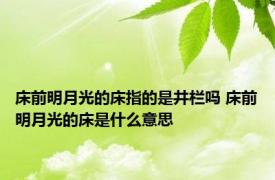 床前明月光的床指的是井栏吗 床前明月光的床是什么意思